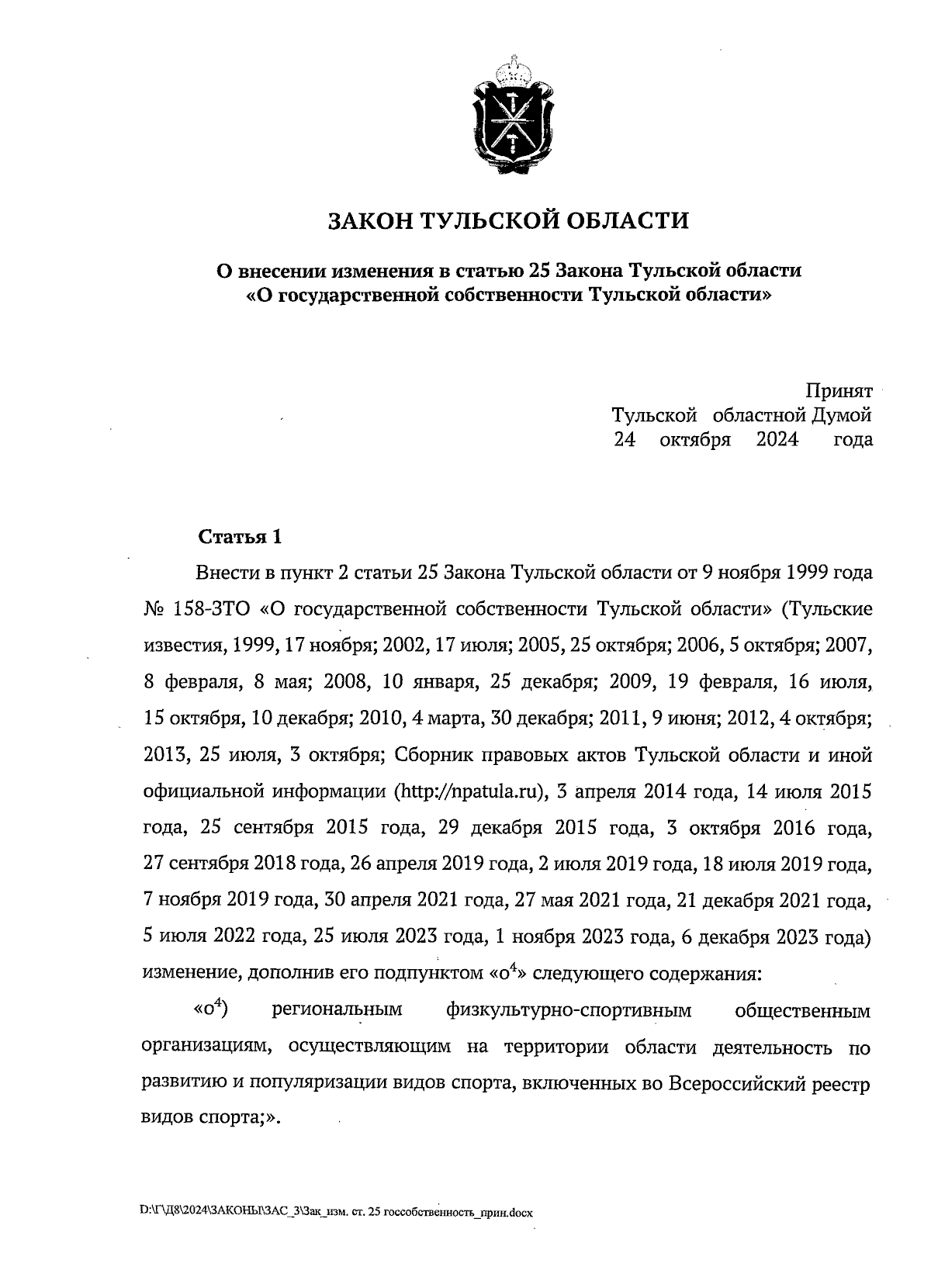 ЗАКОН ТУЛЬСКОЙ ОБЛАСТИ

О внесении изменения в статью 25 Закона Тульской области «О государственной собственности Тульской области»

Принят
Тульской областной Думой
24 октября 2024 года

Статья 1

Внести в пункт 2 статьи 25 Закона Тульской области от 9 ноября 1999 года № 158-ЗТО «О государственной собственности Тульской области» (Тульские известия, 1999, 17 ноября; 2002, 17 июля; 2005, 25 октября; 2006, 5 октября; 2007, 8 февраля, 8 мая; 2008, 10 января, 25 декабря; 2009, 19 февраля, 16 июля, 15 октября, 10 декабря; 2010, 4 марта, 30 декабря; 2011, 9 июня; 2012, 4 октября; 2013, 25 июля, 3 октября; Сборник правовых актов Тульской области и иной официальной информации (http://npatula.ru), 3 апреля 2014 года, 14 июля 2015 года, 25 сентября 2015 года, 29 декабря 2015 года, 3 октября 2016 года, 27 сентября 2018 года, 26 апреля 2019 года, 2 июля 2019 года, 18 июля 2019 года, 7 ноября 2019 года, 30 апреля 2021 года, 27 мая 2021 года, 21 декабря 2021 года, 5 июля 2022 года, 25 июля 2023 года, 1 ноября 2023 года, 6 декабря 2023 года) изменение, дополнив его подпунктом «о$^4$» следующего содержания:

«о$^4$) региональным физкультурно-спортивным общественным организациям, осуществляющим на территории области деятельность по развитию и популяризации видов спорта, включенных во Всероссийский реестр видов спорта;».

D:\Г\Д8\2024\ЗАКОНЫ\ЗАС_3\Зак_изм. ст. 25 госсобственность_прин.docx